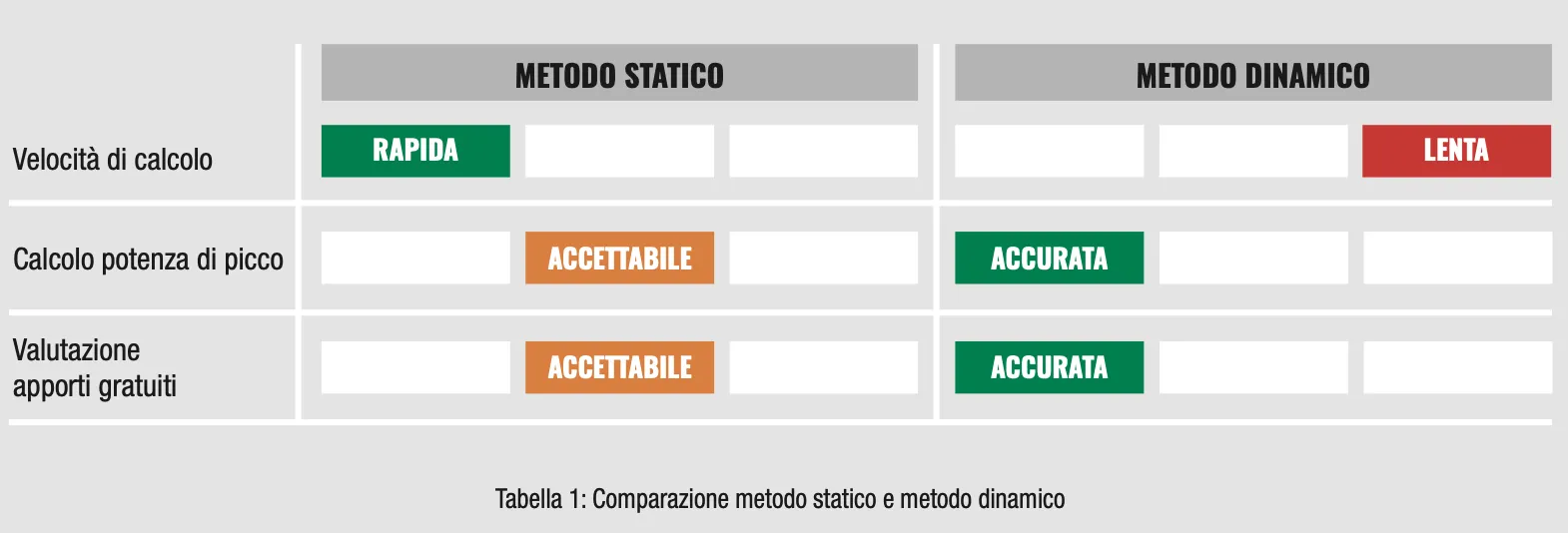 |  | METODO STATICO |  |  | METODO DINAMICO |  |  |
|---|---|---|---|---|---|---|
| Velocità di calcolo | RAPIDA |  |  |  |  | LENTA |
| Calcolo potenza di picco |  | ACCETTABILE |  | ACCURATA |  |  |
| Valutazione apporti gratuiti |  | ACCETTABILE |  | ACCURATA |  |  |

Tabella 1: Comparazione metodo statico e metodo dinamico